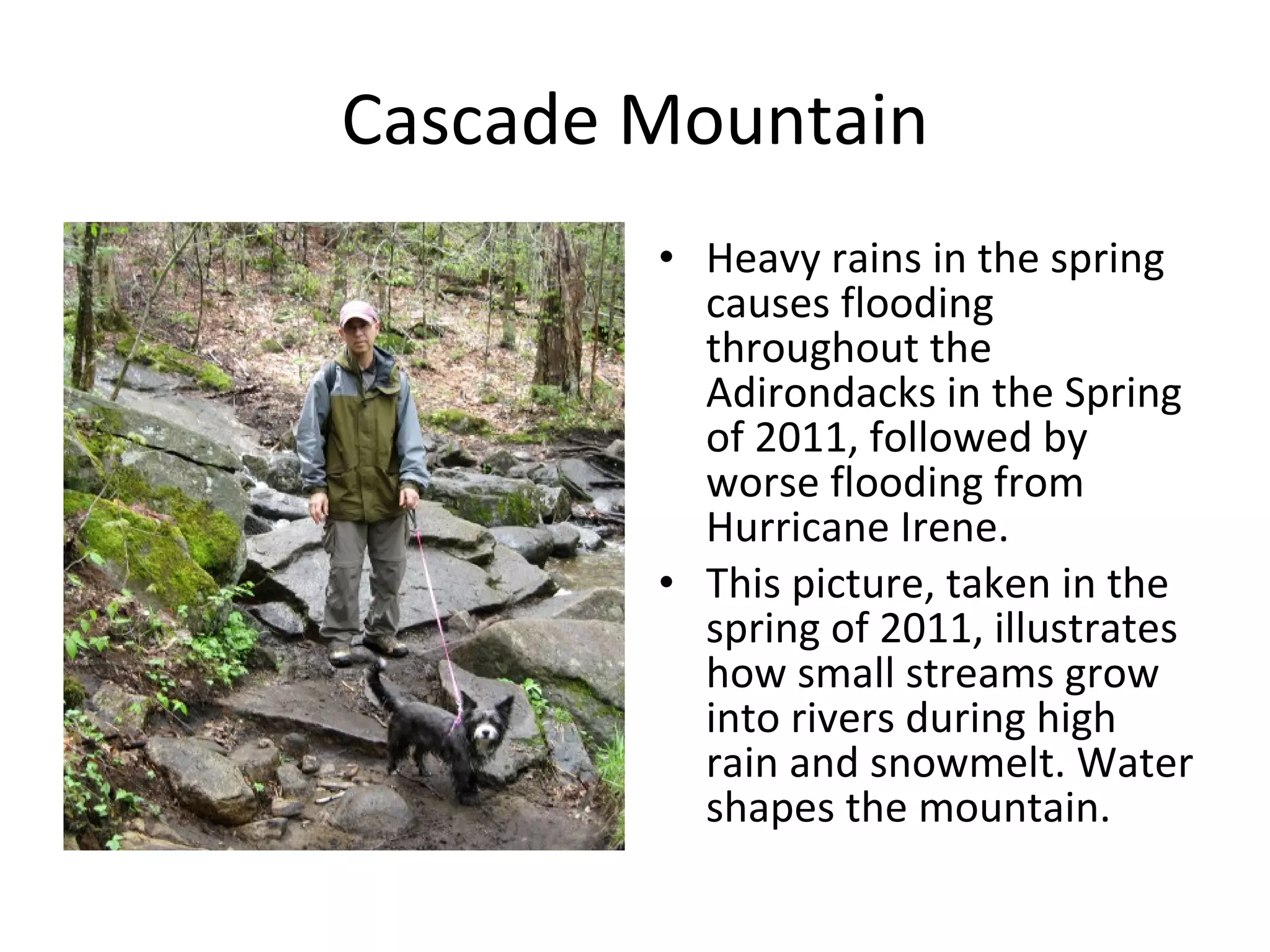 Cascade Mountain

• Heavy rains in the spring causes flooding throughout the Adirondacks in the Spring of 2011, followed by worse flooding from Hurricane Irene.
• This picture, taken in the spring of 2011, illustrates how small streams grow into rivers during high rain and snowmelt. Water shapes the mountain.